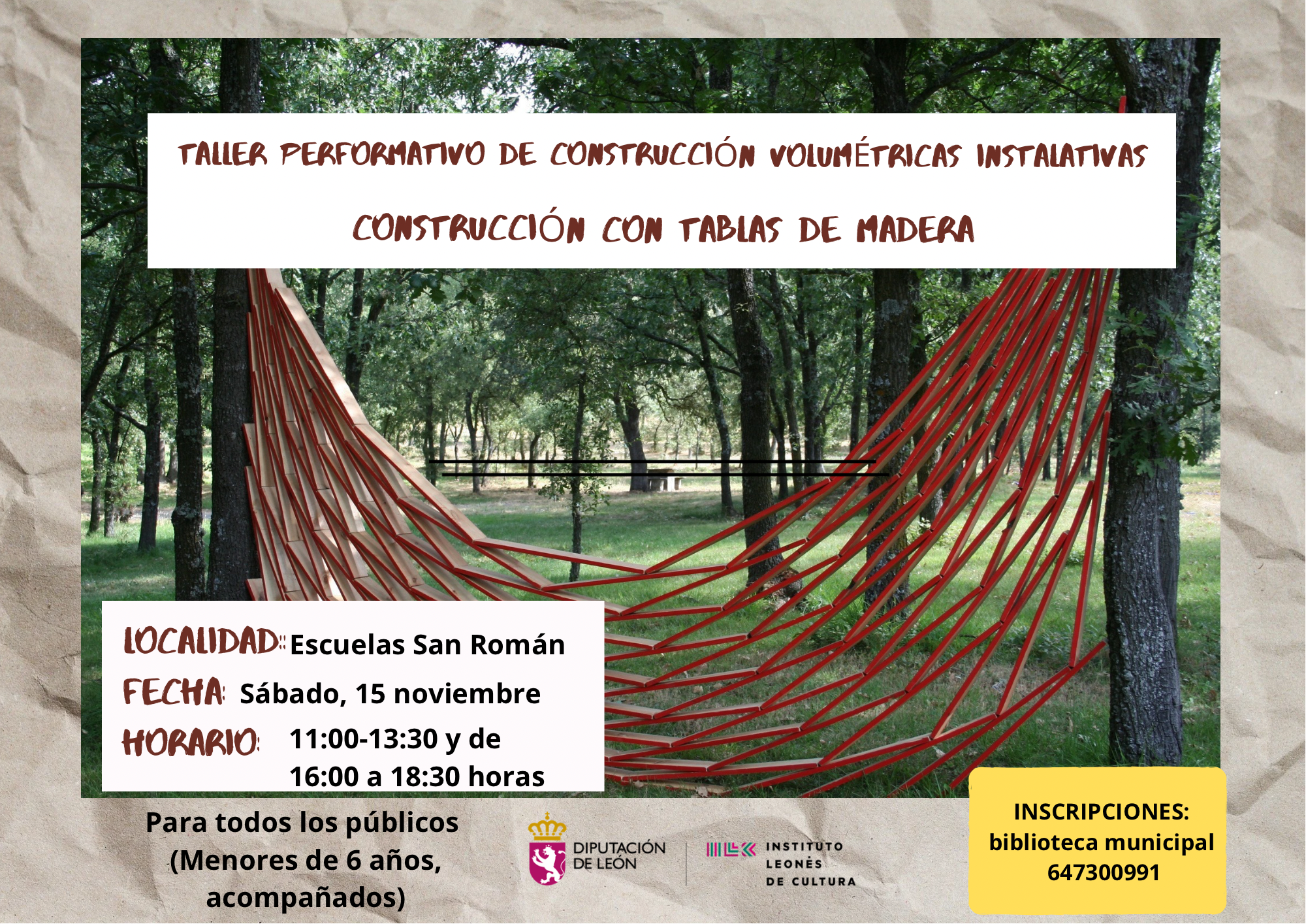 TALLER PERFORMATIVO DE CONSTRUCCIÓN VOLUMÉTRICAS INSTALATIVAS

CONSTRUCCIÓN CON TABLAS DE MADERA

LOCALIDAD: Escuelas San Román

FECHA: Sábado, 15 noviembre

HORARIO: 11:00-13:30 y de 16:00 a 18:30 horas

Para todos los públicos (Menores de 6 años, acompañados)

DIPUTACIÓN DE LEÓN

INSTITUTO LEONÉS DE CULTURA

INSCRIPCIONES: biblioteca municipal 647300991